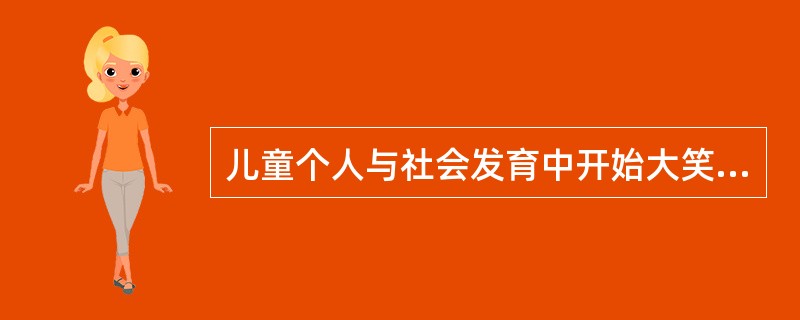 儿童个人与社会发育中开始大笑...